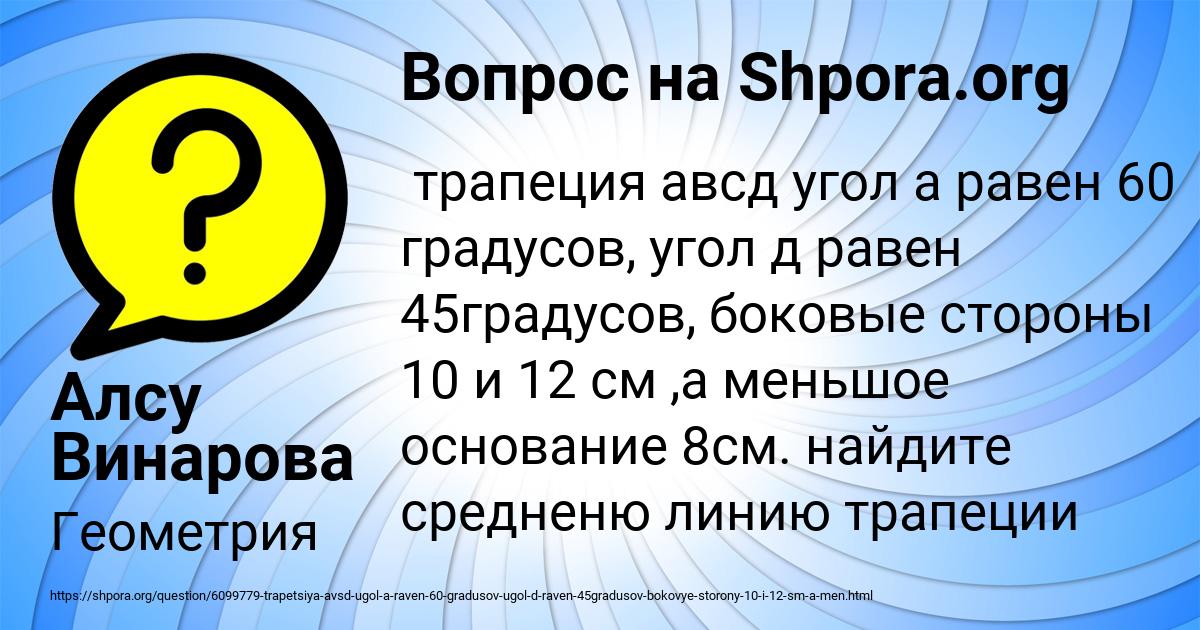 Вопрос на Shpora.org

?

трапеция авсд угол а равен 60 градусов, угол д равен 45градусов, боковые стороны 10 и 12 см ,а меньшое основание 8см. найдите средненю линию трапеции

Алсу Винарова

Геометрия

https://shpora.org/question/6099779-trapetsiya-avsd-ugol-a-raven-60-gradusov-ugol-d-raven-45gradusov-bokovye-storony-10-i-12-sm-a-men.html